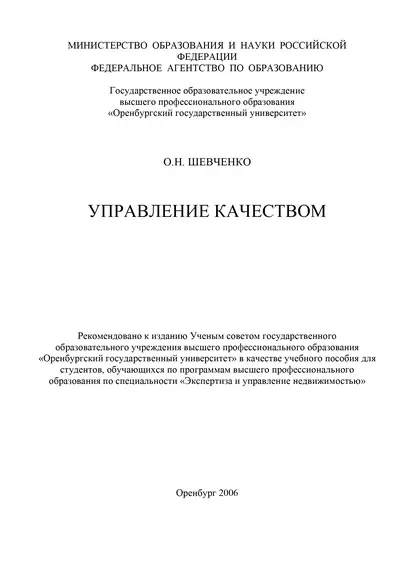 МИНИСТЕРСТВО ОБРАЗОВАНИЯ И НАУКИ РОССИЙСКОЙ ФЕДЕРАЦИИ
ФЕДЕРАЛЬНОЕ АГЕНТСТВО ПО ОБРАЗОВАНИЮ

Государственное образовательное учреждение высшего профессионального образования «Оренбургский государственный университет»

О.Н. ШЕВЧЕНКО

УПРАВЛЕНИЕ КАЧЕСТВОМ

Рекомендовано к изданию Ученым советом государственного образовательного учреждения высшего профессионального образования «Оренбургский государственный университет» в качестве учебного пособия для студентов, обучающихся по программам высшего профессионального образования по специальности «Экспертиза и управление недвижимостью»

Оренбург 2006